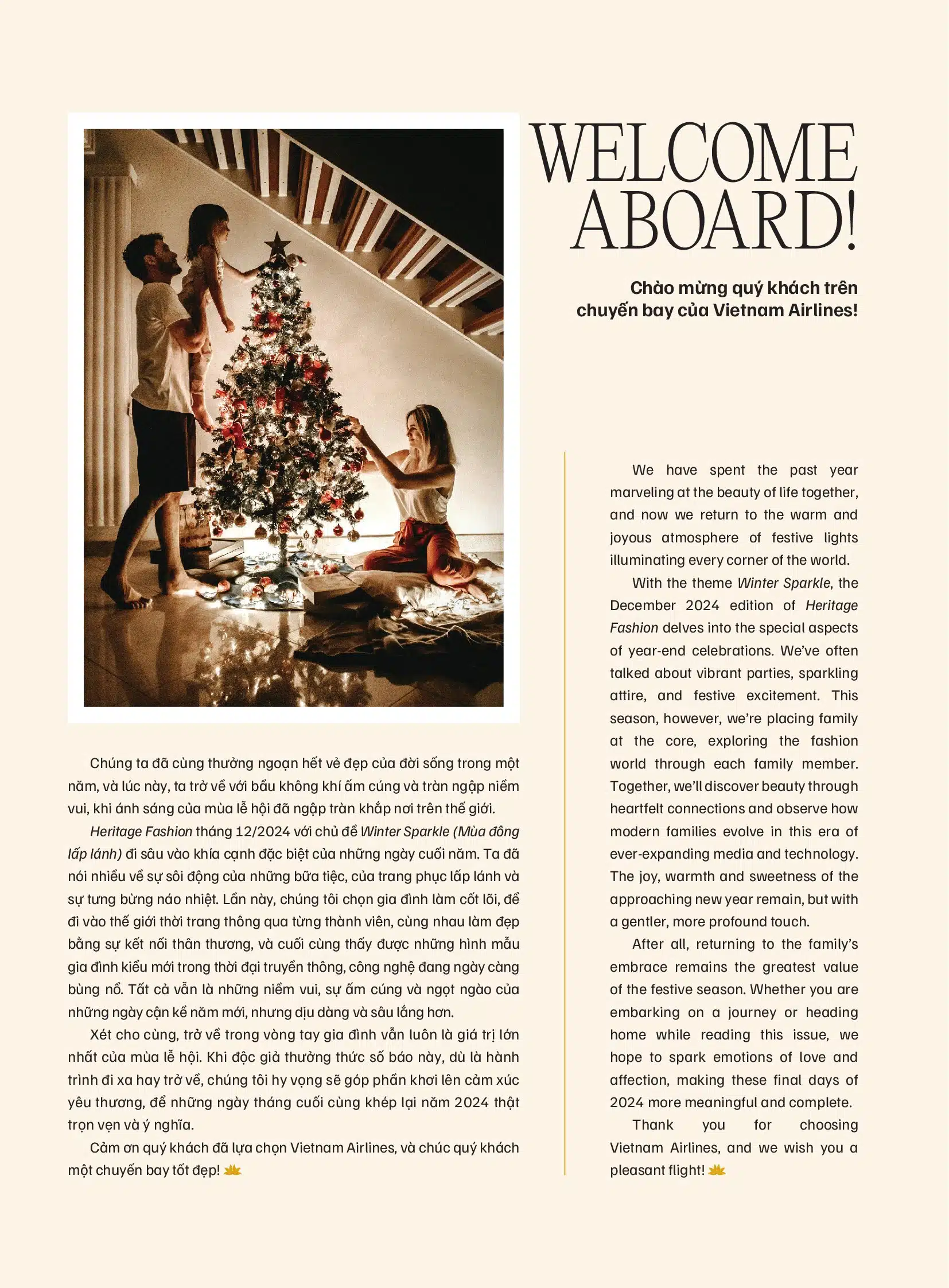 WELCOME ABOARD!

Chào mừng quý khách trên chuyến bay của Vietnam Airlines!

Chúng ta đã cùng thưởng ngoạn hết vẻ đẹp của đời sống trong một năm, và lúc này, ta trở về với bầu không khí ấm cúng và tràn ngập niềm vui, khi ánh sáng của mùa lễ hội đã ngập tràn khắp nơi trên thế giới.

Heritage Fashion tháng 12/2024 với chủ đề Winter Sparkle (Mùa đông lấp lánh) đi sâu vào khía cạnh đặc biệt của những ngày cuối năm. Ta đã nói nhiều về sự sôi động của những bữa tiệc, của trang phục lấp lánh và sự tưng bừng náo nhiệt. Lần này, chúng tôi chọn gia đình làm cốt lõi, để đi vào thế giới thời trang thông qua từng thành viên, cùng nhau làm đẹp bằng sự kết nối thân thương, và cuối cùng thấy được những hình mẫu gia đình kiểu mới trong thời đại truyền thông, công nghệ đang ngày càng bùng nổ. Tất cả vẫn là những niềm vui, sự ấm cúng và ngọt ngào của những ngày cận kề năm mới, nhưng dịu dàng và sâu lắng hơn.

Xét cho cùng, trở về trong vòng tay gia đình vẫn luôn là giá trị lớn nhất của mùa lễ hội. Khi độc giả thưởng thức số báo này, dù là hành trình đi xa hay trở về, chúng tôi hy vọng sẽ góp phần khơi lên cảm xúc yêu thương, để những ngày tháng cuối cùng khép lại năm 2024 thật trọn vẹn và ý nghĩa.

Cảm ơn quý khách đã lựa chọn Vietnam Airlines, và chúc quý khách một chuyến bay tốt đẹp!

We have spent the past year marveling at the beauty of life together, and now we return to the warm and joyous atmosphere of festive lights illuminating every corner of the world.

With the theme Winter Sparkle, the December 2024 edition of Heritage Fashion delves into the special aspects of year-end celebrations. We've often talked about vibrant parties, sparkling attire, and festive excitement. This season, however, we're placing family at the core, exploring the fashion world through each family member. Together, we'll discover beauty through heartfelt connections and observe how modern families evolve in this era of ever-expanding media and technology. The joy, warmth and sweetness of the approaching new year remain, but with a gentler, more profound touch.

After all, returning to the family's embrace remains the greatest value of the festive season. Whether you are embarking on a journey or heading home while reading this issue, we hope to spark emotions of love and affection, making these final days of 2024 more meaningful and complete.

Thank you for choosing Vietnam Airlines, and we wish you a pleasant flight!